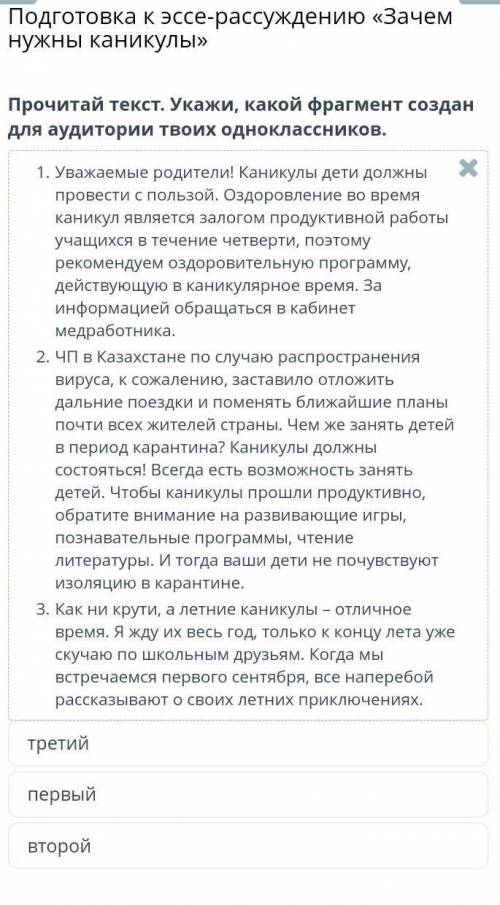 Подготовка к эссе-рассуждению «Зачем нужны каникулы»

Прочитай текст. Укажи, какой фрагмент создан для аудитории твоих одноклассников.

1. Уважаемые родители! Каникулы дети должны провести с пользой. Оздоровление во время каникул является залогом продуктивной работы учащихся в течение четверти, поэтому рекомендуем оздоровительную программу, действующую в каникулярное время. За информацией обращаться в кабинет медработника.
2. ЧП в Казахстане по случаю распространения вируса, к сожалению, заставило отложить дальние поездки и поменять ближайшие планы почти всех жителей страны. Чем же занять детей в период карантина? Каникулы должны состояться! Всегда есть возможность занять детей. Чтобы каникулы прошли продуктивно, обратите внимание на развивающие игры, познавательные программы, чтение литературы. И тогда ваши дети не почувствуют изоляцию в карантине.
3. Как ни крути, а летние каникулы – отличное время. Я жду их весь год, только к концу лета уже скучаю по школьным друзьям. Когда мы встречаемся первого сентября, все наперебой рассказывают о своих летних приключениях.

третий

первый

второй